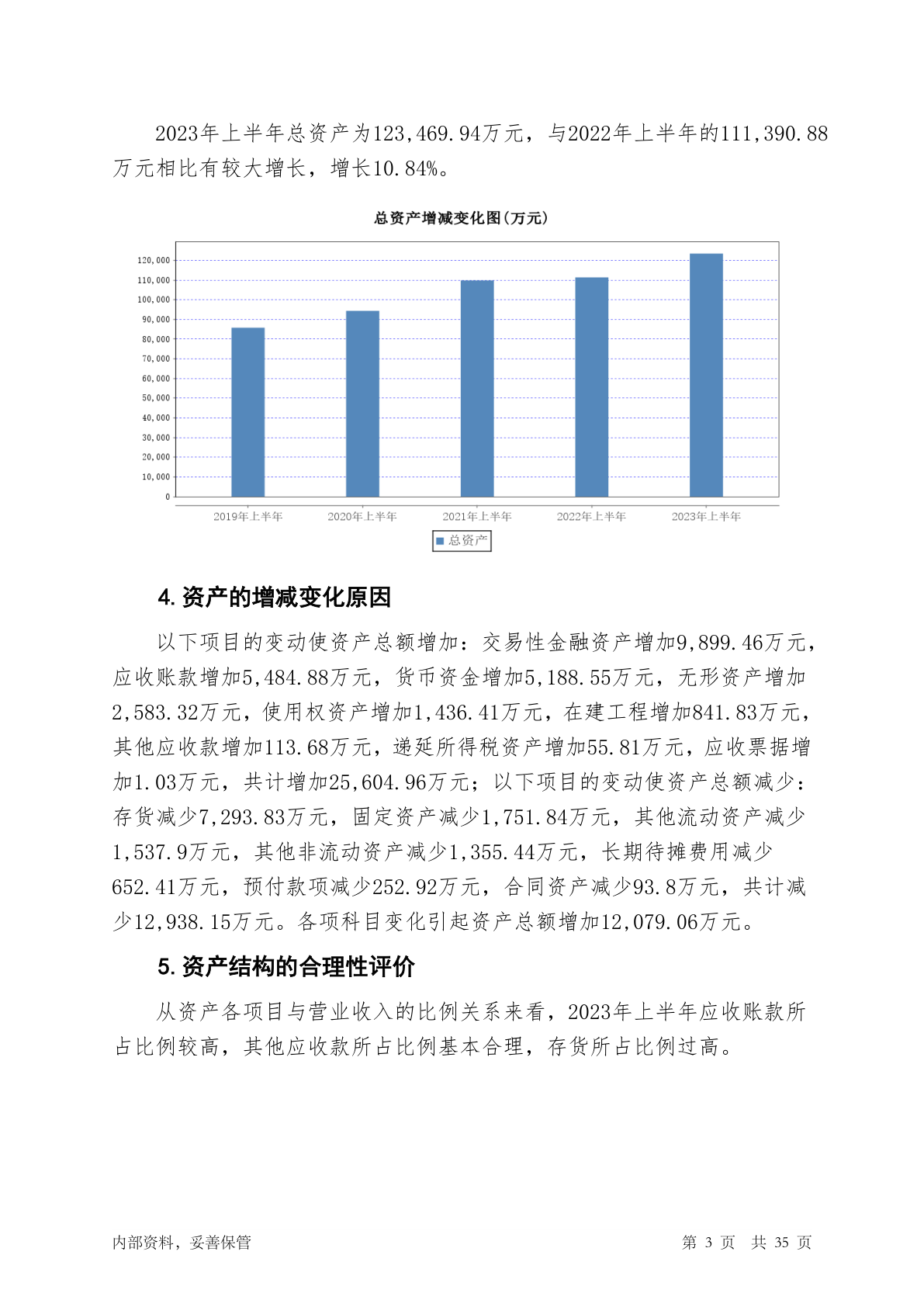 2023年上半年总资产为123,469.94万元，与2022年上半年的111,390.88万元相比有较大增长，增长10.84%。

总资产增减变化图(万元)

120,000
110,000
100,000
90,000
80,000
70,000
60,000
50,000
40,000
30,000
20,000
10,000
0

2019年上半年 2020年上半年 2021年上半年 2022年上半年 2023年上半年

总资产

4. 资产的增减变化原因

以下项目的变动使资产总额增加：交易性金融资产增加9,899.46万元，应收账款增加5,484.88万元，货币资金增加5,188.55万元，无形资产增加2,583.32万元，使用权资产增加1,436.41万元，在建工程增加841.83万元，其他应收款增加113.68万元，递延所得税资产增加55.81万元，应收票据增加1.03万元，共计增加25,604.96万元；以下项目的变动使资产总额减少：存货减少7,293.83万元，固定资产减少1,751.84万元，其他流动资产减少1,537.9万元，其他非流动资产减少1,355.44万元，长期待摊费用减少652.41万元，预付款项减少252.92万元，合同资产减少93.8万元，共计减少12,938.15万元。各项科目变化引起资产总额增加12,079.06万元。

5. 资产结构的合理性评价

从资产各项目与营业收入的比例关系来看，2023年上半年应收账款所占比例较高，其他应收款所占比例基本合理，存货所占比例过高。

内部资料，妥善保管

第 3 页 共 35 页